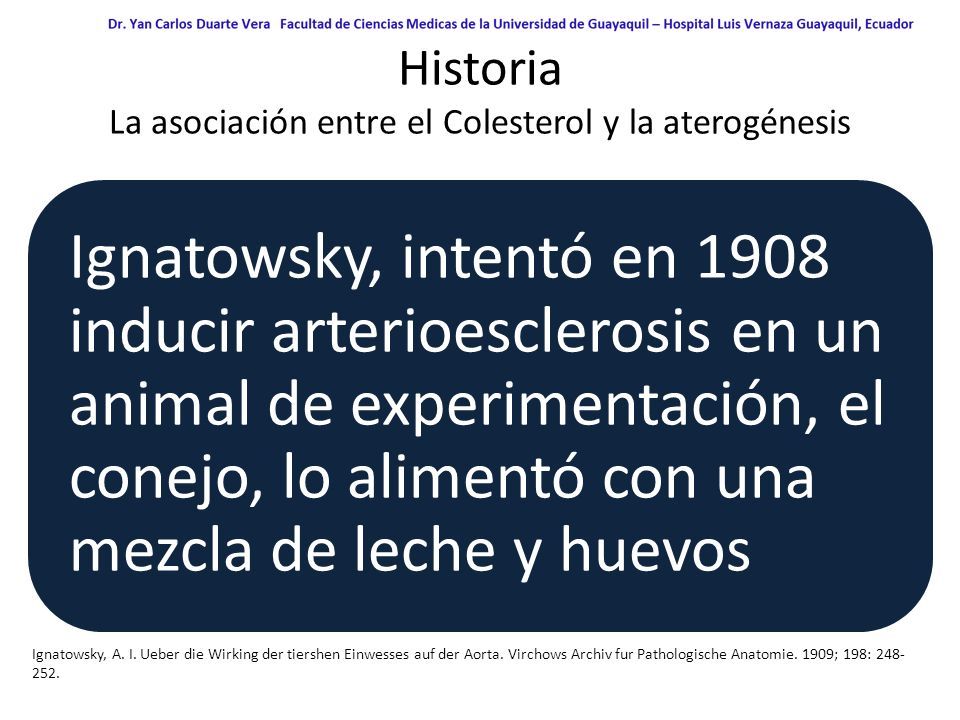 Dr. Yan Carlos Duarte Vera Facultad de Ciencias Medicas de la Universidad de Guayaquil – Hospital Luis Vernaza Guayaquil, Ecuador

Historia
La asociación entre el Colesterol y la aterogénesis

Ignatowsky, intentó en 1908 inducir arterioesclerosis en un animal de experimentación, el conejo, lo alimentó con una mezcla de leche y huevos

Ignatowsky, A. I. Ueber die Wirking der tiershen Einwesses auf der Aorta. Virchows Archiv fur Pathologische Anatomie. 1909; 198: 248-252.